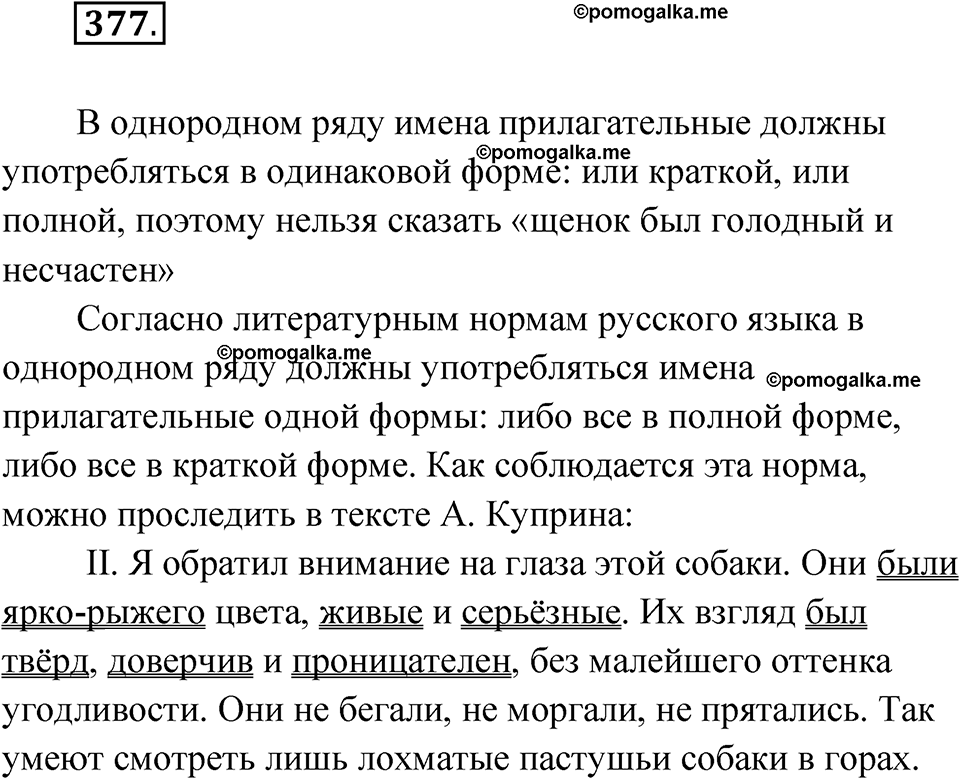 377.

©pomogalka.me

В однородном ряду имена прилагательные должны употребляться в одинаковой форме: или краткой, или полной, поэтому нельзя сказать «щенок был голодный и несчастен»

©pomogalka.me

Согласно литературным нормам русского языка в однородном ряду должны употребляться имена прилагательные одной формы: либо все в полной форме, либо все в краткой форме. Как соблюдается эта норма, можно проследить в тексте А. Куприна:

©pomogalka.me

©pomogalka.me

II. Я обратил внимание на глаза этой собаки. Они были ярко-рыжего цвета, живые и серьёзные. Их взгляд был твёрд, доверчив и проницателен, без малейшего оттенка угодливости. Они не бегали, не моргали, не прятались. Так умеют смотреть лишь лохматые пастушьи собаки в горах.